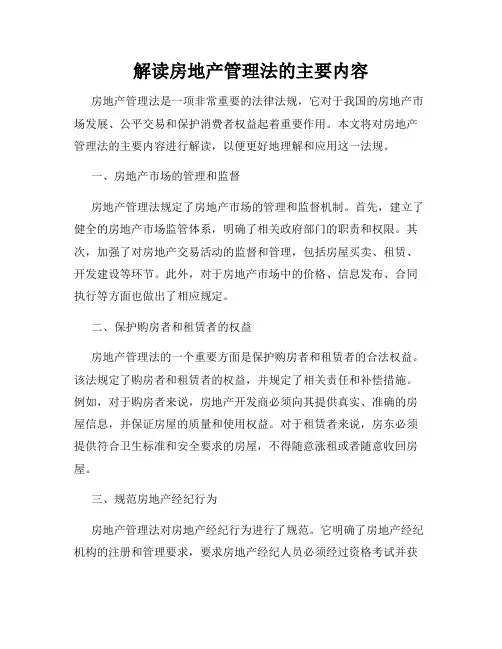 解读房地产管理法的主要内容

房地产管理法是一项非常重要的法律法规，它对于我国的房地产市场发展、公平交易和保护消费者权益起着重要作用。本文将对房地产管理法的主要内容进行解读，以便更好地理解和应用这一法规。

一、房地产市场的管理和监督

房地产管理法规定了房地产市场的管理和监督机制。首先，建立了健全的房地产市场监管体系，明确了相关政府部门的职责和权限。其次，加强了对房地产交易活动的监督和管理，包括房屋买卖、租赁、开发建设等环节。此外，对于房地产市场中的价格、信息发布、合同执行等方面也做出了相应规定。

二、保护购房者和租赁者的权益

房地产管理法的一个重要方面是保护购房者和租赁者的合法权益。该法规定了购房者和租赁者的权益，并规定了相关责任和补偿措施。例如，对于购房者来说，房地产开发商必须向其提供真实、准确的房屋信息，并保证房屋的质量和使用权益。对于租赁者来说，房东必须提供符合卫生标准和安全要求的房屋，不得随意涨租或者随意收回房屋。

三、规范房地产经纪行为

房地产管理法对房地产经纪行为进行了规范。它明确了房地产经纪机构的注册和管理要求，要求房地产经纪人员必须经过资格考试并获